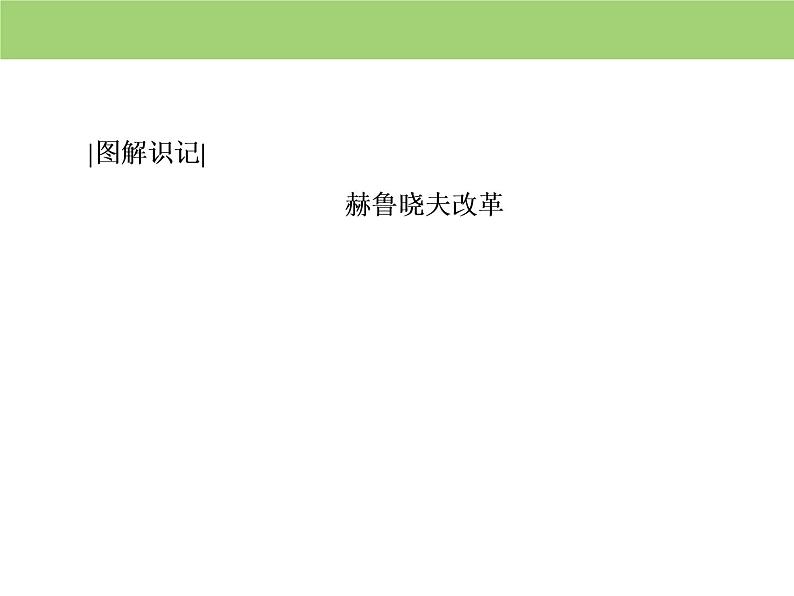 |图解识记|

赫鲁晓夫改革